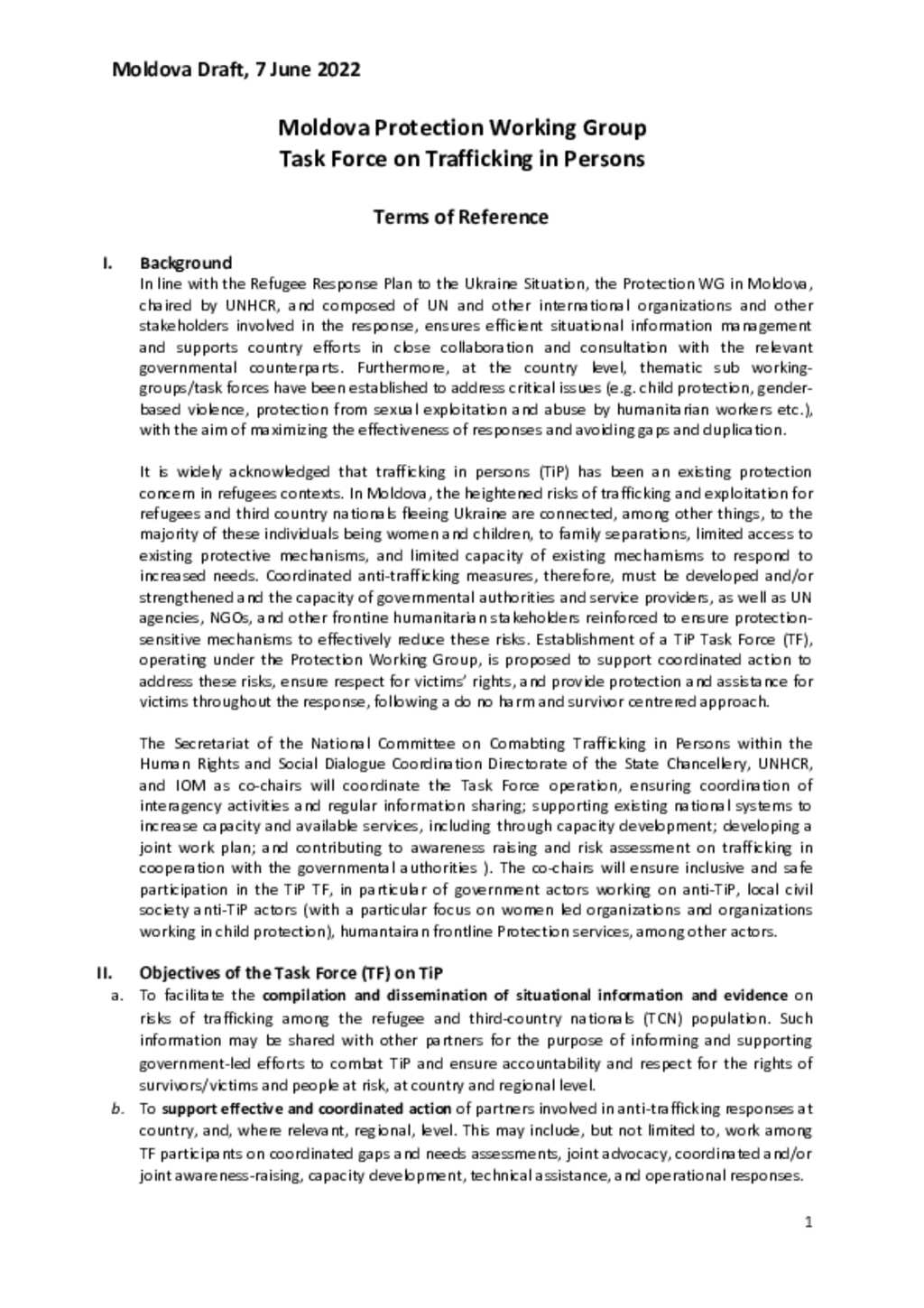 Moldova Draft, 7 June 2022

Moldova Protection Working Group
Task Force on Trafficking in Persons

Terms of Reference

I. Background

In line with the Refugee Response Plan to the Ukraine Situation, the Protection WG in Moldova, chaired by UNHCR, and composed of UN and other international organizations and other stakeholders involved in the response, ensures efficient situational information management and supports country efforts in close collaboration and consultation with the relevant governmental counterparts. Furthermore, at the country level, thematic sub working-groups/task forces have been established to address critical issues (e.g. child protection, gender-based violence, protection from sexual exploitation and abuse by humanitarian workers etc.), with the aim of maximizing the effectiveness of responses and avoiding gaps and duplication.

It is widely acknowledged that trafficking in persons (TiP) has been an existing protection concern in refugees contexts. In Moldova, the heightened risks of trafficking and exploitation for refugees and third country nationals fleeing Ukraine are connected, among other things, to the majority of these individuals being women and children, to family separations, limited access to existing protective mechanisms, and limited capacity of existing mechanisms to respond to increased needs. Coordinated anti-trafficking measures, therefore, must be developed and/or strengthened and the capacity of governmental authorities and service providers, as well as UN agencies, NGOs, and other frontine humanitarian stakeholders reinforced to ensure protection-sensitive mechanisms to effectively reduce these risks. Establishment of a TiP Task Force (TF), operating under the Protection Working Group, is proposed to support coordinated action to address these risks, ensure respect for victims' rights, and provide protection and assistance for victims throughout the response, following a do no harm and survivor centrered approach.

The Secretariat of the National Committee on Comabting Trafficking in Persons within the Human Rights and Social Dialogue Coordination Directorate of the State Chancellery, UNHCR, and IOM as co-chairs will coordinate the Task Force operation, ensuring coordination of interagency activities and regular information sharing; supporting existing national systems to increase capacity and available services, including through capacity development; developing a joint work plan; and contributing to awareness raising and risk assessment on trafficking in cooperation with the governmental authorities ). The co-chairs will ensure inclusive and safe participation in the TiP TF, in particular of government actors working on anti-TiP, local civil society anti-TiP actors (with a particular focus on women led organizations and organizations working in child protection), humantairan frontline Protection services, among other actors.

II. Objectives of the Task Force (TF) on TiP

a. To facilitate the compilation and dissemination of situational information and evidence on risks of trafficking among the refugee and third-country nationals (TCN) population. Such information may be shared with other partners for the purpose of informing and supporting government-led efforts to combat TiP and ensure accountability and respect for the rights of survivors/victims and people at risk, at country and regional level.

b. To support effective and coordinated action of partners involved in anti-trafficking responses at country, and, where relevant, regional, level. This may include, but not limited to, work among TF participants on coordinated gaps and needs assessments, joint advocacy, coordinated and/or joint awareness-raising, capacity development, technical assistance, and operational responses.

1